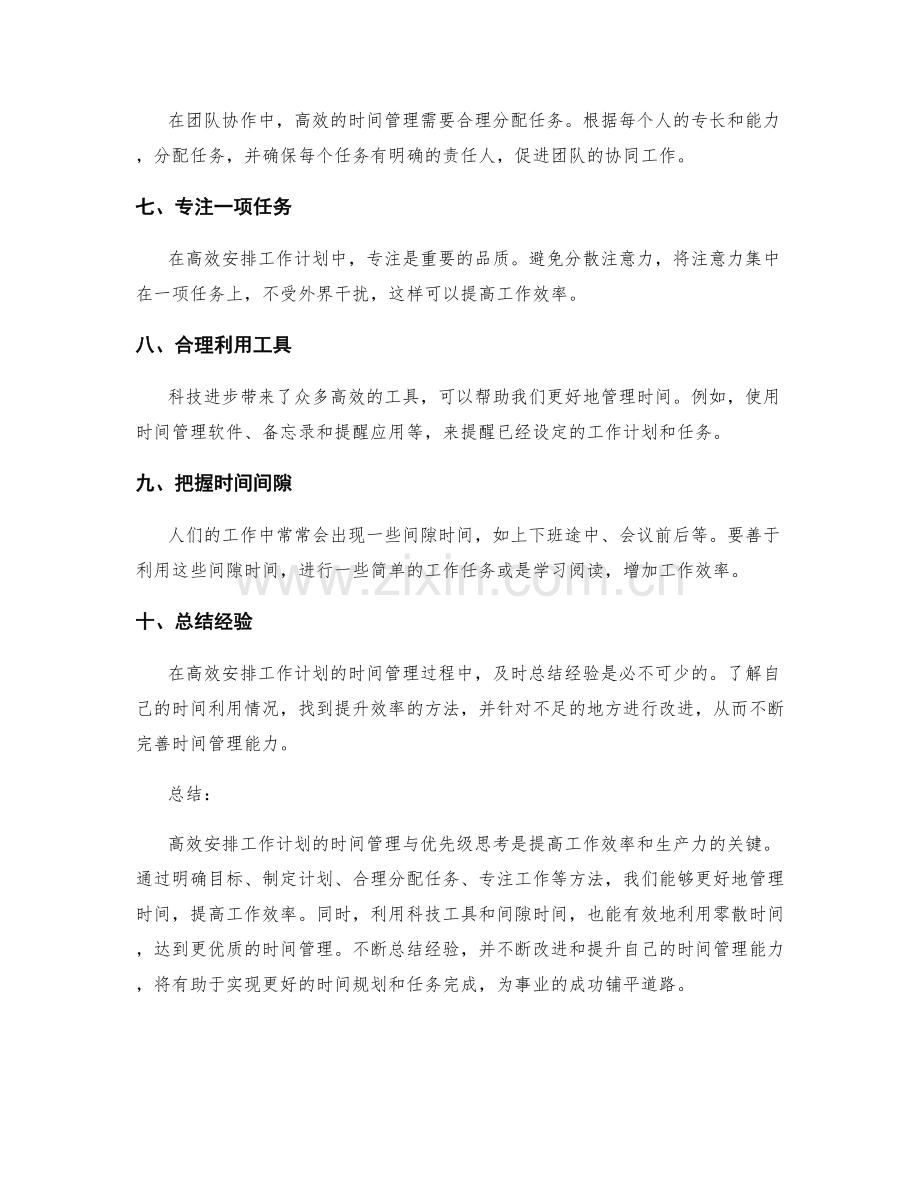 在团队协作中，高效的时间管理需要合理分配任务。根据每个人的专长和能力，分配任务，并确保每个任务有明确的责任人，促进团队的协同工作。

七、专注一项任务

在高效安排工作计划中，专注是重要的品质。避免分散注意力，将注意力集中在一项任务上，不受外界干扰，这样可以提高工作效率。

八、合理利用工具

科技进步带来了众多高效的工具，可以帮助我们更好地管理时间。例如，使用时间管理软件、备忘录和提醒应用等，来提醒已经设定的工作计划和任务。

九、把握时间间隙

人们的工作中常常会出现一些间隙时间，如上下班途中、会议前后等。要善于利用这些间隙时间，进行一些简单的工作任务或是学习阅读，增加工作效率。

十、总结经验

在高效安排工作计划的时间管理过程中，及时总结经验是必不可少的。了解自己的时间利用情况，找到提升效率的方法，并针对不足的地方进行改进，从而不断完善时间管理能力。

总结：

高效安排工作计划的时间管理与优先级思考是提高工作效率和生产力的关键。通过明确目标、制定计划、合理分配任务、专注工作等方法，我们能够更好地管理时间，提高工作效率。同时，利用科技工具和间隙时间，也能有效地利用零散时间，达到更优质的时间管理。不断总结经验，并不断改进和提升自己的时间管理能力，将有助于实现更好的时间规划和任务完成，为事业的成功铺平道路。

www.zixin.com.cn